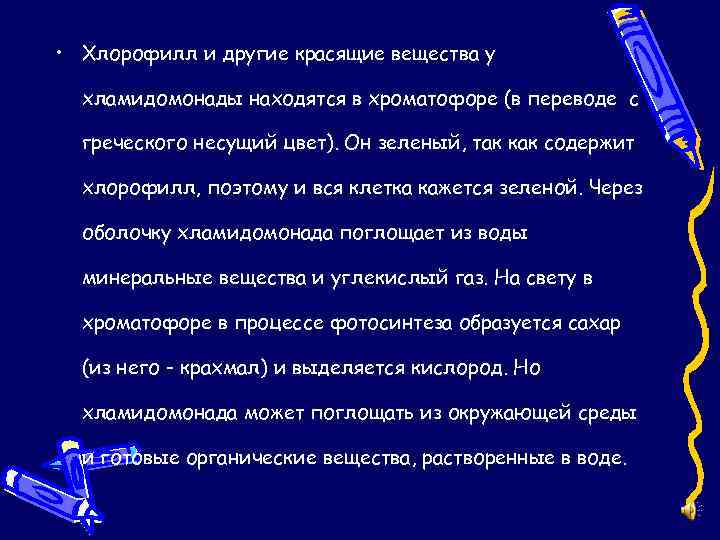 • Хлорофилл и другие красящие вещества у хламидомонады находятся в хроматофоре (в переводе с греческого несущий цвет). Он зеленый, так как содержит хлорофилл, поэтому и вся клетка кажется зеленой. Через оболочку хламидомонада поглощает из воды минеральные вещества и углекислый газ. На свету в хроматофоре в процессе фотосинтеза образуется сахар (из него - крахмал) и выделяется кислород. Но хламидомонада может поглощать из окружающей среды и готовые органические вещества, растворенные в воде.